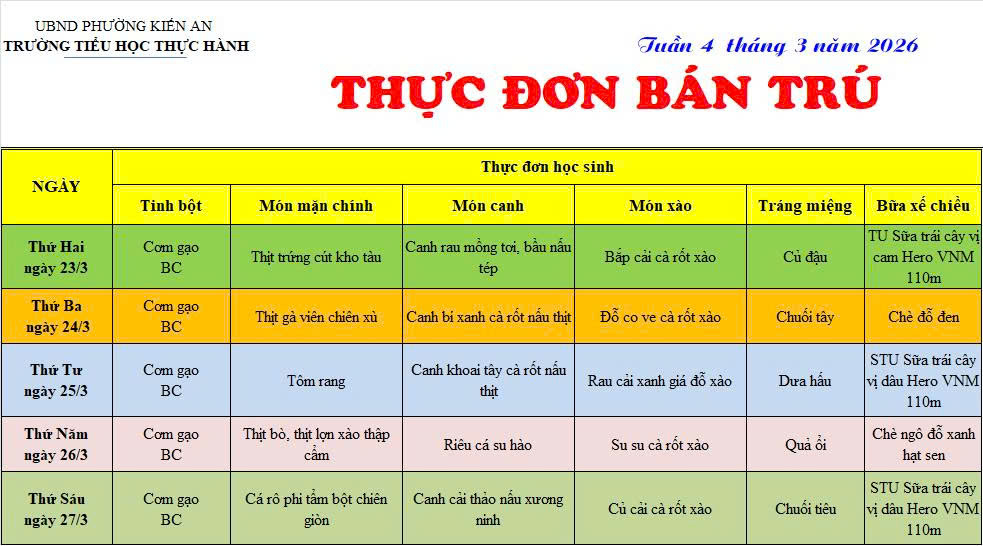 UBND PHƯỜNG KIẾN AN
TRƯỜNG TIỂU HỌC THỰC HÀNH

Tuần 4 tháng 3 năm 2026

THỰC ĐƠN BÁN TRÚ

| NGÀY | Thực đơn học sinh | | | | | |
|---|---|---|---|---|---|---|
| | Tinh bột | Món mặn chính | Món canh | Món xào | Tráng miệng | Bữa xế chiều |
| Thứ Hai ngày 23/3 | Cơm gạo BC | Thịt trứng cút kho tàu | Canh rau mồng tơi, bầu nấu tép | Bắp cải cà rốt xào | Củ đậu | TU Sữa trái cây vị cam Hero VNM 110m |
| Thứ Ba ngày 24/3 | Cơm gạo BC | Thịt gà viên chiên xù | Canh bí xanh cà rốt nấu thịt | Đỗ co ve cà rốt xào | Chuối tây | Chè đỗ đen |
| Thứ Tư ngày 25/3 | Cơm gạo BC | Tôm rang | Canh khoai tây cà rốt nấu thịt | Rau cải xanh giá đỗ xào | Dưa hấu | STU Sữa trái cây vị dâu Hero VNM 110m |
| Thứ Năm ngày 26/3 | Cơm gạo BC | Thịt bò, thịt lợn xào thập cẩm | Riêu cá su hào | Su su cà rốt xào | Quả ổi | Chè ngô đỗ xanh hạt sen |
| Thứ Sáu ngày 27/3 | Cơm gạo BC | Cá rô phi tẩm bột chiên giòn | Canh cải thảo nấu xương ninh | Củ cải cà rốt xào | Chuối tiêu | STU Sữa trái cây vị dâu Hero VNM 110m |